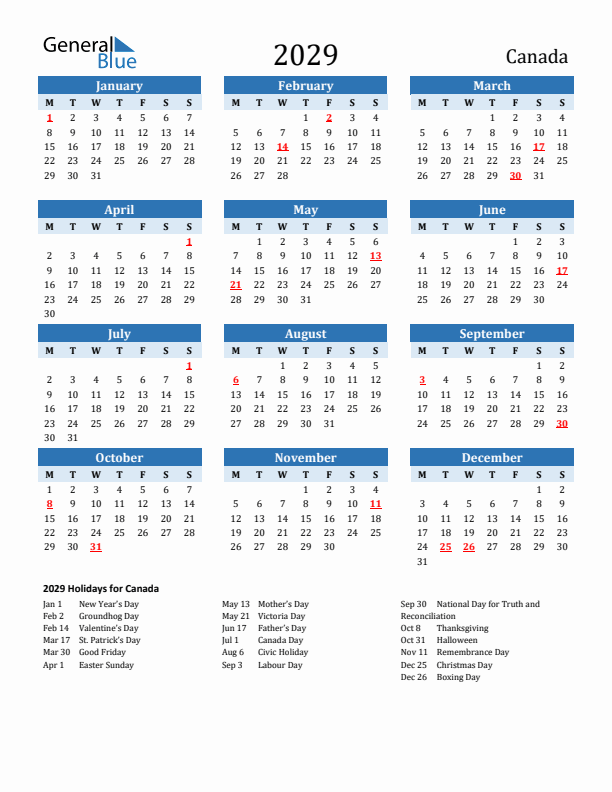 General Blue

2029

Canada

January

| M | T | W | T | F | S | S |
|---|---|---|---|---|---|---|
| 1 | 2 | 3 | 4 | 5 | 6 | 7 |
| 8 | 9 | 10 | 11 | 12 | 13 | 14 |
| 15 | 16 | 17 | 18 | 19 | 20 | 21 |
| 22 | 23 | 24 | 25 | 26 | 27 | 28 |
| 29 | 30 | 31 | | | | |

February

| M | T | W | T | F | S | S |
|---|---|---|---|---|---|---|
| | | | 1 | 2 | 3 | 4 |
| 5 | 6 | 7 | 8 | 9 | 10 | 11 |
| 12 | 13 | 14 | 15 | 16 | 17 | 18 |
| 19 | 20 | 21 | 22 | 23 | 24 | 25 |
| 26 | 27 | 28 | | | | |

March

| M | T | W | T | F | S | S |
|---|---|---|---|---|---|---|
| | | | 1 | 2 | 3 | 4 |
| 5 | 6 | 7 | 8 | 9 | 10 | 11 |
| 12 | 13 | 14 | 15 | 16 | 17 | 18 |
| 19 | 20 | 21 | 22 | 23 | 24 | 25 |
| 26 | 27 | 28 | 29 | 30 | 31 | |

April

| M | T | W | T | F | S | S |
|---|---|---|---|---|---|---|
| | | | | | | 1 |
| 2 | 3 | 4 | 5 | 6 | 7 | 8 |
| 9 | 10 | 11 | 12 | 13 | 14 | 15 |
| 16 | 17 | 18 | 19 | 20 | 21 | 22 |
| 23 | 24 | 25 | 26 | 27 | 28 | 29 |
| 30 | | | | | | |

May

| M | T | W | T | F | S | S |
|---|---|---|---|---|---|---|
| | 1 | 2 | 3 | 4 | 5 | 6 |
| 7 | 8 | 9 | 10 | 11 | 12 | 13 |
| 14 | 15 | 16 | 17 | 18 | 19 | 20 |
| 21 | 22 | 23 | 24 | 25 | 26 | 27 |
| 28 | 29 | 30 | 31 | | | |

June

| M | T | W | T | F | S | S |
|---|---|---|---|---|---|---|
| | | | | 1 | 2 | 3 |
| 4 | 5 | 6 | 7 | 8 | 9 | 10 |
| 11 | 12 | 13 | 14 | 15 | 16 | 17 |
| 18 | 19 | 20 | 21 | 22 | 23 | 24 |
| 25 | 26 | 27 | 28 | 29 | 30 | |

July

| M | T | W | T | F | S | S |
|---|---|---|---|---|---|---|
| | | | | | | 1 |
| 2 | 3 | 4 | 5 | 6 | 7 | 8 |
| 9 | 10 | 11 | 12 | 13 | 14 | 15 |
| 16 | 17 | 18 | 19 | 20 | 21 | 22 |
| 23 | 24 | 25 | 26 | 27 | 28 | 29 |
| 30 | 31 | | | | | |

August

| M | T | W | T | F | S | S |
|---|---|---|---|---|---|---|
| | | 1 | 2 | 3 | 4 | 5 |
| 6 | 7 | 8 | 9 | 10 | 11 | 12 |
| 13 | 14 | 15 | 16 | 17 | 18 | 19 |
| 20 | 21 | 22 | 23 | 24 | 25 | 26 |
| 27 | 28 | 29 | 30 | 31 | | |

September

| M | T | W | T | F | S | S |
|---|---|---|---|---|---|---|
| | | | | | 1 | 2 |
| 3 | 4 | 5 | 6 | 7 | 8 | 9 |
| 10 | 11 | 12 | 13 | 14 | 15 | 16 |
| 17 | 18 | 19 | 20 | 21 | 22 | 23 |
| 24 | 25 | 26 | 27 | 28 | 29 | 30 |

October

| M | T | W | T | F | S | S |
|---|---|---|---|---|---|---|
| 1 | 2 | 3 | 4 | 5 | 6 | 7 |
| 8 | 9 | 10 | 11 | 12 | 13 | 14 |
| 15 | 16 | 17 | 18 | 19 | 20 | 21 |
| 22 | 23 | 24 | 25 | 26 | 27 | 28 |
| 29 | 30 | 31 | | | | |

November

| M | T | W | T | F | S | S |
|---|---|---|---|---|---|---|
| | | | 1 | 2 | 3 | 4 |
| 5 | 6 | 7 | 8 | 9 | 10 | 11 |
| 12 | 13 | 14 | 15 | 16 | 17 | 18 |
| 19 | 20 | 21 | 22 | 23 | 24 | 25 |
| 26 | 27 | 28 | 29 | 30 | | |

December

| M | T | W | T | F | S | S |
|---|---|---|---|---|---|---|
| | | | | | 1 | 2 |
| 3 | 4 | 5 | 6 | 7 | 8 | 9 |
| 10 | 11 | 12 | 13 | 14 | 15 | 16 |
| 17 | 18 | 19 | 20 | 21 | 22 | 23 |
| 24 | 25 | 26 | 27 | 28 | 29 | 30 |
| 31 | | | | | | |

2029 Holidays for Canada

Jan 1 New Year's Day
Feb 2 Groundhog Day
Feb 14 Valentine's Day
Mar 17 St. Patrick's Day
Mar 30 Good Friday
Apr 1 Easter Sunday

May 13 Mother's Day
May 21 Victoria Day
Jun 17 Father's Day
Jul 1 Canada Day
Aug 6 Civic Holiday
Sep 3 Labour Day

Sep 30 National Day for Truth and Reconciliation
Oct 8 Thanksgiving
Oct 31 Halloween
Nov 11 Remembrance Day
Dec 25 Christmas Day
Dec 26 Boxing Day